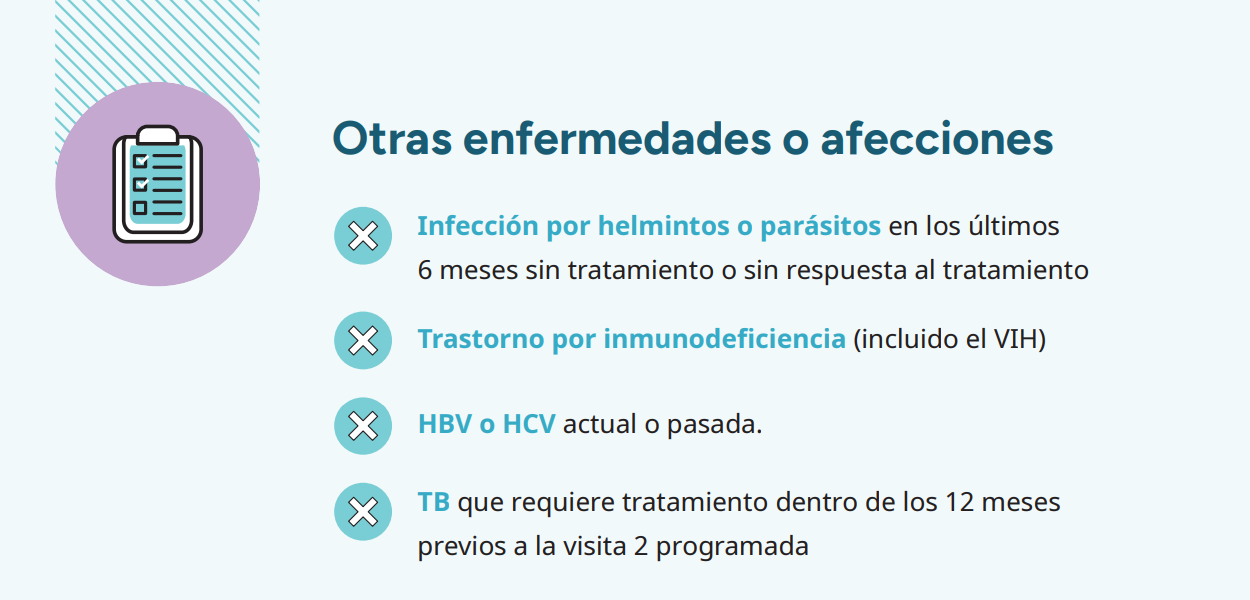 Otras enfermedades o afecciones

Infección por helmintos o parásitos en los últimos 6 meses sin tratamiento o sin respuesta al tratamiento

Trastorno por inmunodeficiencia (incluido el VIH)

HBV o HCV actual o pasada.

TB que requiere tratamiento dentro de los 12 meses previos a la visita 2 programada